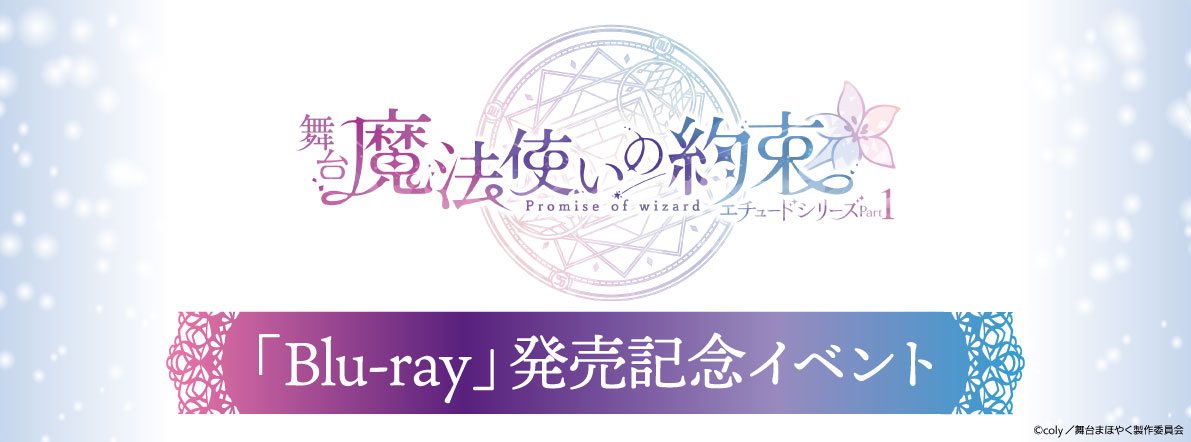 舞台 魔法使いの約束
Promise of wizard
エチュードシリーズ Part 1

「Blu-ray」発売記念イベント

©coly／舞台まほやく製作委員会